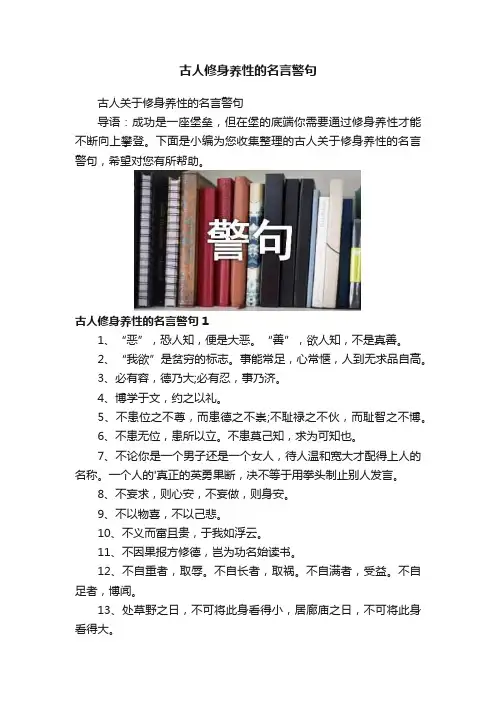 古人修身养性的名言警句

古人关于修身养性的名言警句

导语：成功是一座堡垒，但在堡的底端你需要通过修身养性才能不断向上攀登。下面是小编为您收集整理的古人关于修身养性的名言警句，希望对您有所帮助。

警句

古人修身养性的名言警句1

1、“恶”，恐人知，便是大恶。“善”，欲人知，不是真善。

2、“我欲”是贫穷的标志。事能常足，心常惬，人到无求品自高。

3、必有容，德乃大;必有忍，事乃济。

4、博学于文，约之以礼。

5、不患位之不尊，而患德之不崇;不耻禄之不伙，而耻智之不博。

6、不患无位，患所以立。不患莫己知，求为可知也。

7、不论你是一个男子还是一个女人，待人温和宽大才配得上人的名称。一个人的'真正的英勇果断，决不等于用拳头制止别人发言。

8、不妄求，则心安，不妄做，则身安。

9、不以物喜，不以己悲。

10、不义而富且贵，于我如浮云。

11、不因果报方修德，岂为功名始读书。

12、不自重者，取辱。不自长者，取祸。不自满者，受益。不自足者，博闻。

13、处草野之日，不可将此身看得小，居廊庙之日，不可将此身看得大。